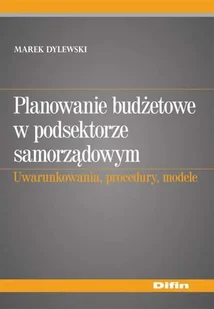 MAREK DYLEWSKI

Planowanie budżetowe w podsektorze samorządowym

Uwarunkowania, procedury, modele

Difin